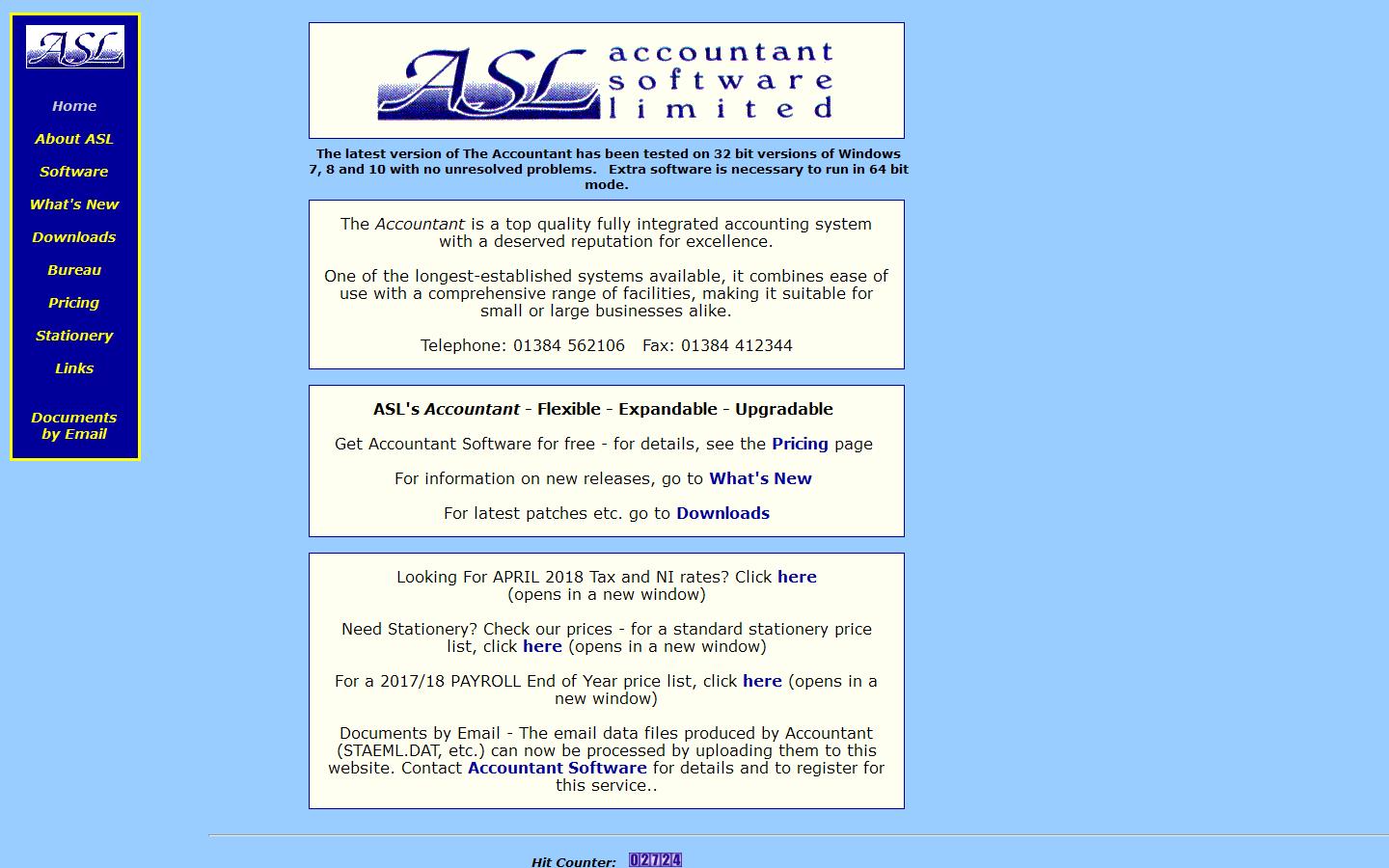 ASL

Home

About ASL

Software

What's New

Downloads

Bureau

Pricing

Stationery

Links

Documents by Email

ASL accountant software limited

The latest version of The Accountant has been tested on 32 bit versions of Windows 7, 8 and 10 with no unresolved problems. Extra software is necessary to run in 64 bit mode.

The Accountant is a top quality fully integrated accounting system with a deserved reputation for excellence.

One of the longest-established systems available, it combines ease of use with a comprehensive range of facilities, making it suitable for small or large businesses alike.

Telephone: 01384 562106 Fax: 01384 412344

ASL's Accountant - Flexible - Expandable - Upgradable

Get Accountant Software for free - for details, see the Pricing page

For information on new releases, go to What's New

For latest patches etc. go to Downloads

Looking For APRIL 2018 Tax and NI rates? Click here (opens in a new window)

Need Stationery? Check our prices - for a standard stationery price list, click here (opens in a new window)

For a 2017/18 PAYROLL End of Year price list, click here (opens in a new window)

Documents by Email - The email data files produced by Accountant (STAEML.DAT, etc.) can now be processed by uploading them to this website. Contact Accountant Software for details and to register for this service..

Hit Counter: 02724